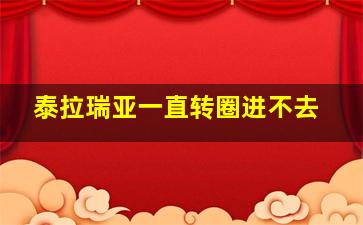 泰拉瑞亚一直转圈进不去